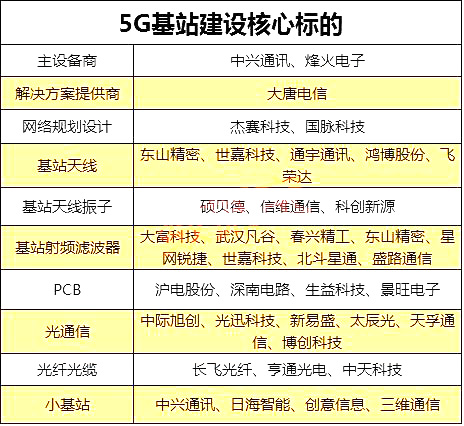 | 5G基站建设核心标的 | |
|---|---|
| 主设备商 | 中兴通讯、烽火电子 |
| 解决方案提供商 | 大唐电信 |
| 网络规划设计 | 杰赛科技、国脉科技 |
| 基站天线 | 东山精密、世嘉科技、通宇通讯、鸿博股份、飞荣达 |
| 基站天线振子 | 硕贝德、信维通信、科创新源 |
| 基站射频滤波器 | 大富科技、武汉凡谷、春兴精工、东山精密、星网锐捷、世嘉科技、北斗星通、盛路通信 |
| PCB | 沪电股份、深南电路、生益科技、景旺电子 |
| 光通信 | 中际旭创、光迅科技、新易盛、太辰光、天孚通信、博创科技 |
| 光纤光缆 | 长飞光纤、亨通光电、中天科技 |
| 小基站 | 中兴通讯、日海智能、创意信息、三维通信 |